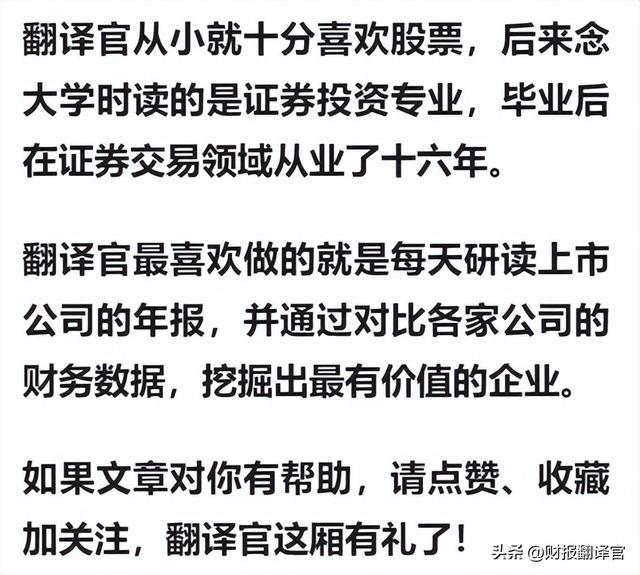 翻译官从小就十分喜欢股票，后来念大学时读的是证券投资专业，毕业后在证券交易领域从业了十六年。

翻译官最喜欢做的就是每天研读上市公司的年报，并通过对比各家公司的财务数据，挖掘出最有价值的企业。

如果文章对你有帮助，请点赞、收藏加关注，翻译官这厢有礼了！

头条 @财报翻译官